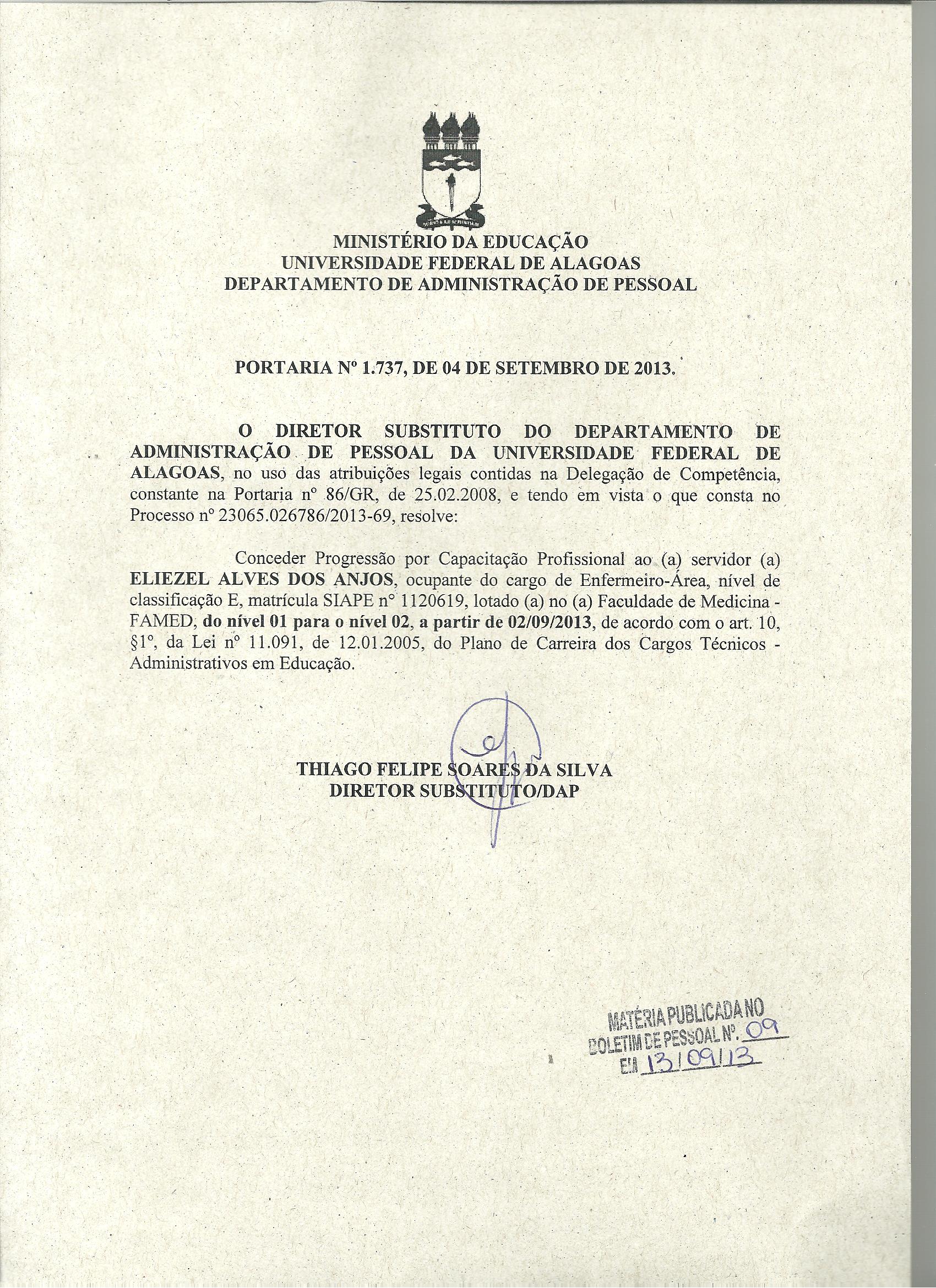 MINISTÉRIO DA EDUCAÇÃO
UNIVERSIDADE FEDERAL DE ALAGOAS
DEPARTAMENTO DE ADMINISTRAÇÃO DE PESSOAL

PORTARIA Nº 1.737, DE 04 DE SETEMBRO DE 2013.

O DIRETOR SUBSTITUTO DO DEPARTAMENTO DE ADMINISTRAÇÃO DE PESSOAL DA UNIVERSIDADE FEDERAL DE ALAGOAS, no uso das atribuições legais contidas na Delegação de Competência, constante na Portaria nº 86/GR, de 25.02.2008, e tendo em vista o que consta no Processo nº 23065.026786/2013-69, resolve:

Conceder Progressão por Capacitação Profissional ao (a) servidor (a) ELIEZEL ALVES DOS ANJOS, ocupante do cargo de Enfermeiro-Área, nível de classificação E, matrícula SIAPE nº 1120619, lotado (a) no (a) Faculdade de Medicina - FAMED, do nível 01 para o nível 02, a partir de 02/09/2013, de acordo com o art. 10, §1º, da Lei nº 11.091, de 12.01.2005, do Plano de Carreira dos Cargos Técnicos - Administrativos em Educação.

THIAGO FELIPE SOARES DA SILVA
DIRETOR SUBSTITUTO/DAP

MATÉRIA PUBLICADA NO
BOLETIM DE PESSOAL Nº. 09
EM 13/09/13